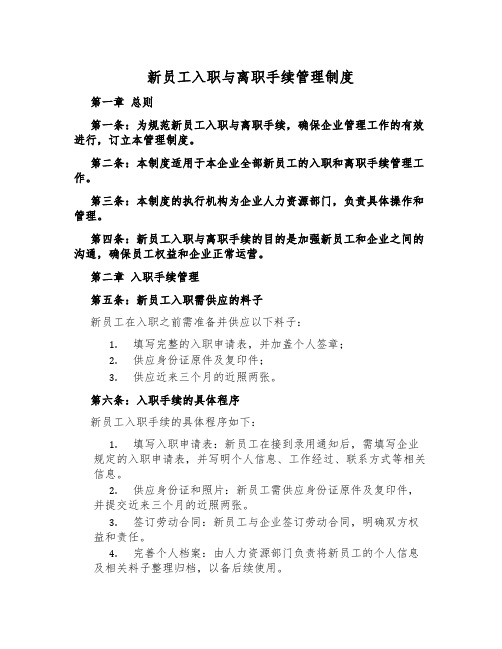 新员工入职与离职手续管理制度

第一章 总则

第一条：为规范新员工入职与离职手续，确保企业管理工作的有效进行，订立本管理制度。

第二条：本制度适用于本企业全部新员工的入职和离职手续管理工作。

第三条：本制度的执行机构为企业人力资源部门，负责具体操作和管理。

第四条：新员工入职与离职手续的目的是加强新员工和企业之间的沟通，确保员工权益和企业正常运营。

第二章 入职手续管理

第五条：新员工入职需供应的料子

新员工在入职之前需准备并供应以下料子：

1. 填写完整的入职申请表，并加盖个人签章；
2. 供应身份证原件及复印件；
3. 供应近来三个月的近照两张。

第六条：入职手续的具体程序

新员工入职手续的具体程序如下：

1. 填写入职申请表：新员工在接到录用通知后，需填写企业规定的入职申请表，并写明个人信息、工作经过、联系方式等相关信息。

2. 供应身份证和照片：新员工需供应身份证原件及复印件，并提交近来三个月的近照两张。

3. 签订劳动合同：新员工与企业签订劳动合同，明确双方权益和责任。

4. 完善个人档案：由人力资源部门负责将新员工的个人信息及相关料子整理归档，以备后续使用。